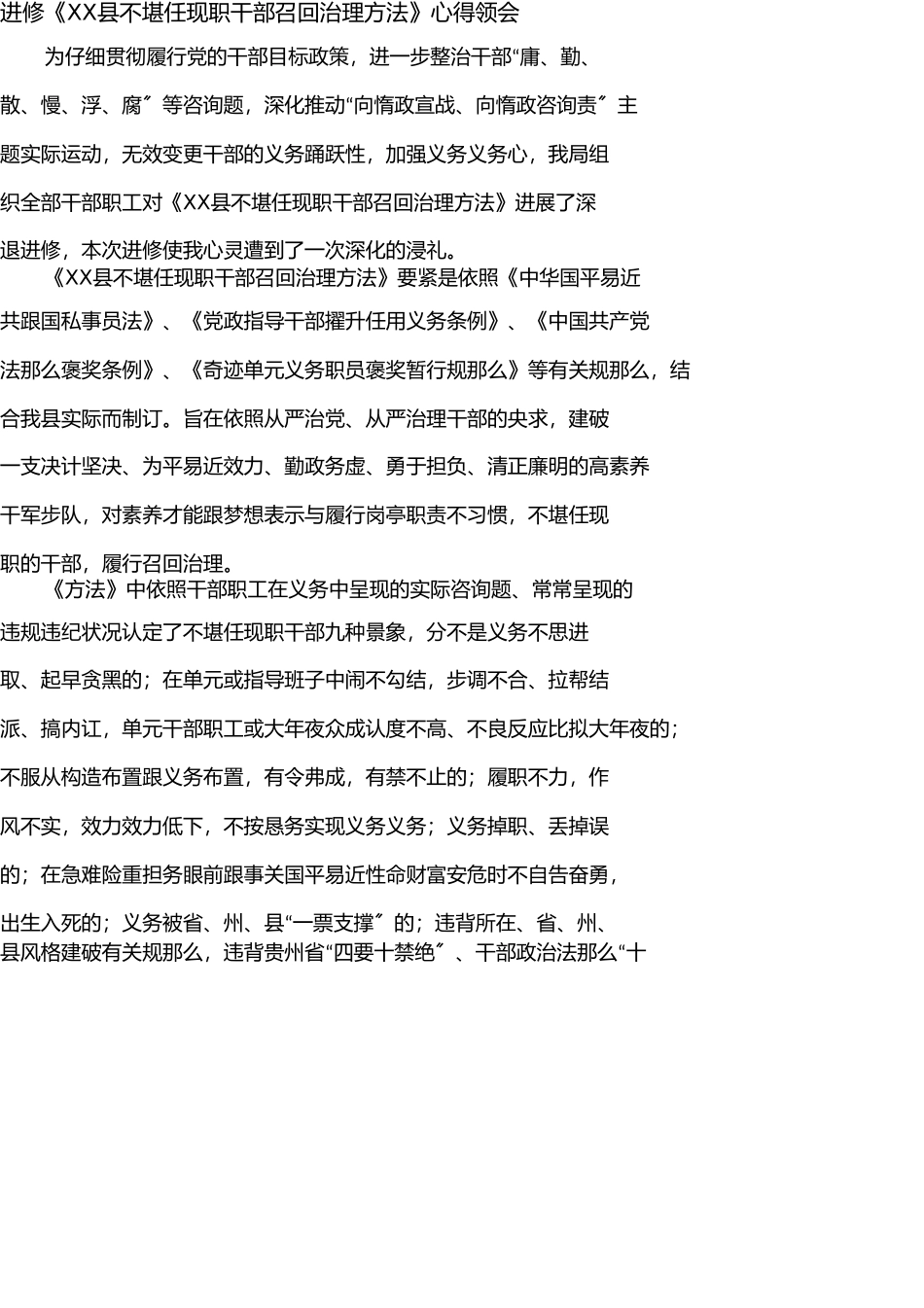 进修《XX县不堪任现职干部召回治理方法》心得领会

为仔细贯彻履行党的干部目标政策，进一步整治干部“庸、勤、散、慢、浮、腐〞等咨询题，深化推动“向惰政宣战、向惰政咨询责〞主题实际运动，无效变更干部的义务踊跃性，加强义务义务心，我局组织全部干部职工对《XX县不堪任现职干部召回治理方法》进展了深退进修，本次进修使我心灵遭到了一次深化的浸礼。

《XX县不堪任现职干部召回治理方法》要紧是依照《中华国平易近共跟国私事员法》、《党政指导干部擢升任用义务条例》、《中国共产党法那么褒奖条例》、《奇迹单元义务职员褒奖暂行规那么》等有关规那么，结合我县实际而制订。旨在依照从严治党、从严治理干部的央求，建破一支决计坚决、为平易近效力、勤政务虚、勇于担负、清正廉明的高素养干军步队，对素养才能跟梦想表示与履行岗亭职责不习惯，不堪任现职的干部，履行召回治理。

《方法》中依照干部职工在义务中呈现的实际咨询题、常常呈现的违规违纪状况认定了不堪任现职干部九种景象，分不是义务不思进取、起早贪黑的；在单元或指导班子中闹不勾结，步调不合、拉帮结派、搞内讧，单元干部职工或大年夜众成认度不高、不良反应比拟大年夜的；不服从构造布置跟义务布置，有令弗成，有禁不止的；履职不力，作风不实，效力效力低下，不按恳务实现义务义务；义务掉职、丢掉误的；在急难险重担务眼前跟事关国平易近性命财富安危时不自告奋勇，出生入死的；义务被省、州、县“一票支撑〞的；违背所在、省、州、县风格建破有关规那么，违背贵州省“四要十禁绝〞、干部政治法那么“十